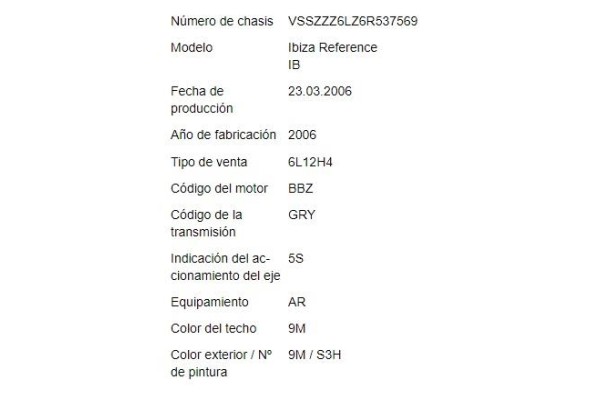 | | |
|---|---|
| Número de chasis | VSSZZZ6LZ6R537569 |
| Modelo | Ibiza Reference IB |
| Fecha de producción | 23.03.2006 |
| Año de fabricación | 2006 |
| Tipo de venta | 6L12H4 |
| Código del motor | BBZ |
| Código de la transmisión | GRY |
| Indicación del accionamiento del eje | 5S |
| Equipamiento | AR |
| Color del techo | 9M |
| Color exterior / Nº de pintura | 9M / S3H |